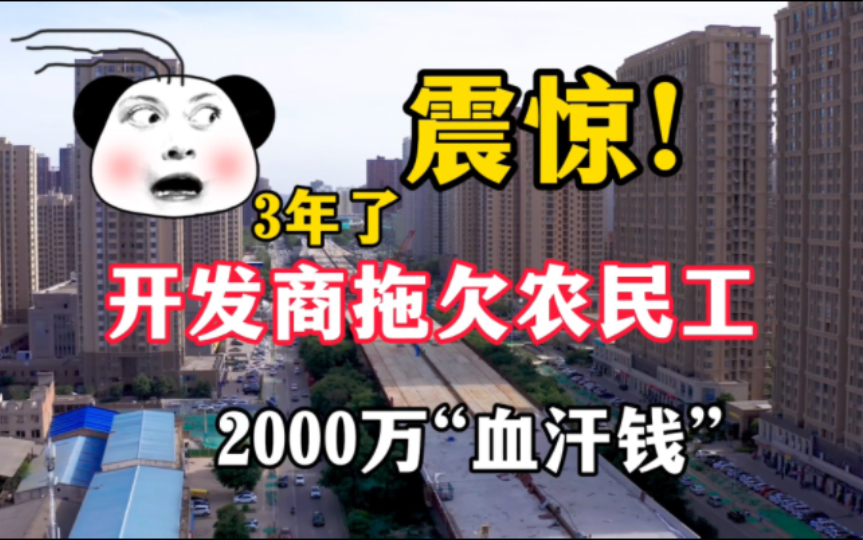 震惊!

3年了

开发商拖欠农民工

2000万“血汗钱”